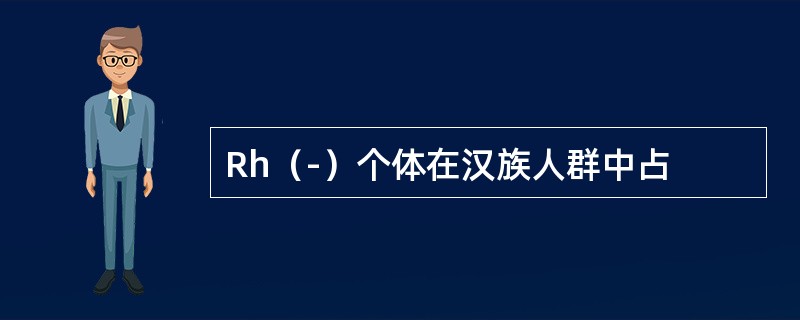 Rh（-）个体在汉族人群中占